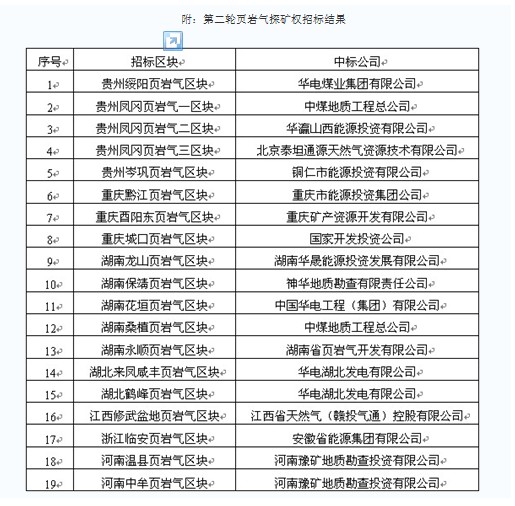 附：第二轮页岩气探矿权招标结果

| 序号 | 招标区块 | 中标公司 |
|---|---|---|
| 1 | 贵州绥阳页岩气区块 | 华电煤业集团有限公司 |
| 2 | 贵州凤冈页岩气一区块 | 中煤地质工程总公司 |
| 3 | 贵州凤冈页岩气二区块 | 华瀛山西能源投资有限公司 |
| 4 | 贵州凤冈页岩气三区块 | 北京泰坦通源天然气资源技术有限公司 |
| 5 | 贵州岑巩页岩气区块 | 铜仁市能源投资有限公司 |
| 6 | 重庆黔江页岩气区块 | 重庆市能源投资集团公司 |
| 7 | 重庆酉阳东页岩气区块 | 重庆矿产资源开发有限公司 |
| 8 | 重庆城口页岩气区块 | 国家开发投资公司 |
| 9 | 湖南龙山页岩气区块 | 湖南华晟能源投资发展有限公司 |
| 10 | 湖南保靖页岩气区块 | 神华地质勘查有限责任公司 |
| 11 | 湖南花垣页岩气区块 | 中国华电工程（集团）有限公司 |
| 12 | 湖南桑植页岩气区块 | 中煤地质工程总公司 |
| 13 | 湖南永顺页岩气区块 | 湖南省页岩气开发有限公司 |
| 14 | 湖北来凤咸丰页岩气区块 | 华电湖北发电有限公司 |
| 15 | 湖北鹤峰页岩气区块 | 华电湖北发电有限公司 |
| 16 | 江西修武盆地页岩气区块 | 江西省天然气（赣投气通）控股有限公司 |
| 17 | 浙江临安页岩气区块 | 安徽省能源集团有限公司 |
| 18 | 河南温县页岩气区块 | 河南豫矿地质勘查投资有限公司 |
| 19 | 河南中牟页岩气区块 | 河南豫矿地质勘查投资有限公司 |